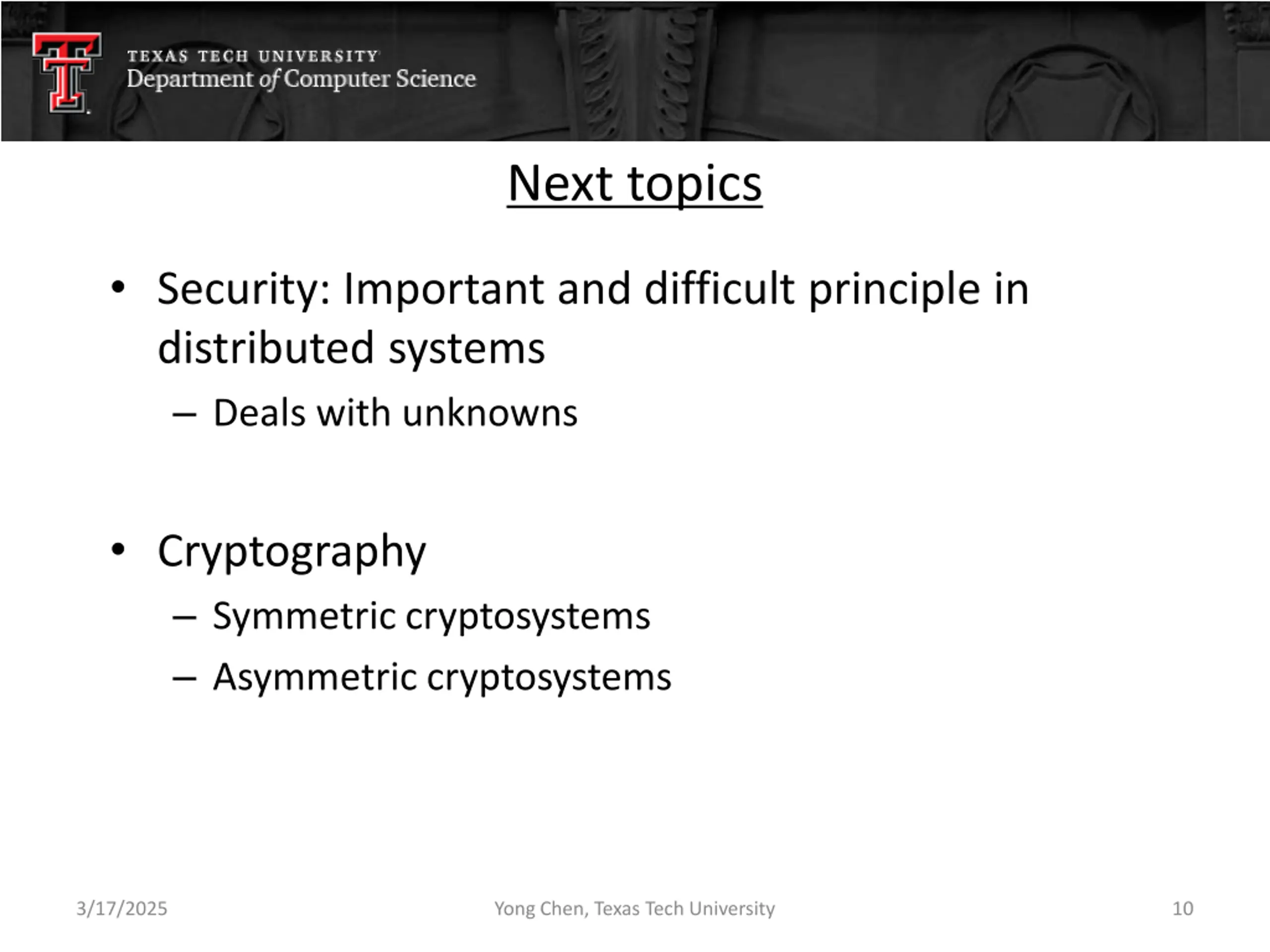 TEXAS TECH UNIVERSITY
Department of Computer Science

Next topics

• Security: Important and difficult principle in distributed systems
– Deals with unknowns

• Cryptography
– Symmetric cryptosystems
– Asymmetric cryptosystems

3/17/2025 Yong Chen, Texas Tech University 10